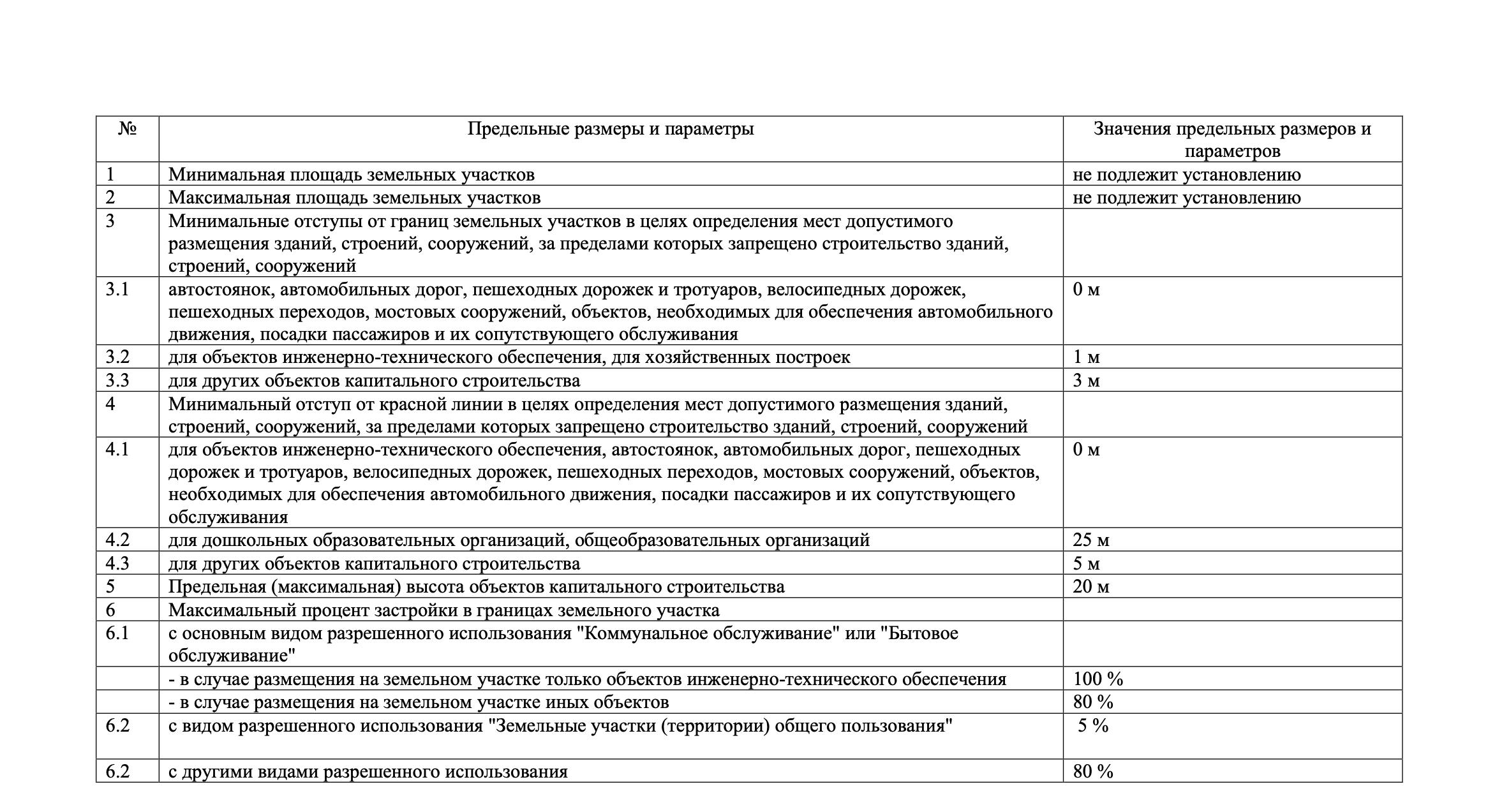 | № | Предельные размеры и параметры | Значения предельных размеров и параметров |
|---|---|---|
| 1 | Минимальная площадь земельных участков | не подлежит установлению |
| 2 | Максимальная площадь земельных участков | не подлежит установлению |
| 3 | Минимальные отступы от границ земельных участков в целях определения мест допустимого размещения зданий, строений, сооружений, за пределами которых запрещено строительство зданий, строений, сооружений | |
| 3.1 | автостоянок, автомобильных дорог, пешеходных дорожек и тротуаров, велосипедных дорожек, пешеходных переходов, мостовых сооружений, объектов, необходимых для обеспечения автомобильного движения, посадки пассажиров и их сопутствующего обслуживания | 0 м |
| 3.2 | для объектов инженерно-технического обеспечения, для хозяйственных построек | 1 м |
| 3.3 | для других объектов капитального строительства | 3 м |
| 4 | Минимальный отступ от красной линии в целях определения мест допустимого размещения зданий, строений, сооружений, за пределами которых запрещено строительство зданий, строений, сооружений | |
| 4.1 | для объектов инженерно-технического обеспечения, автостоянок, автомобильных дорог, пешеходных дорожек и тротуаров, велосипедных дорожек, пешеходных переходов, мостовых сооружений, объектов, необходимых для обеспечения автомобильного движения, посадки пассажиров и их сопутствующего обслуживания | 0 м |
| 4.2 | для дошкольных образовательных организаций, общеобразовательных организаций | 25 м |
| 4.3 | для других объектов капитального строительства | 5 м |
| 5 | Предельная (максимальная) высота объектов капитального строительства | 20 м |
| 6 | Максимальный процент застройки в границах земельного участка | |
| 6.1 | с основным видом разрешенного использования "Коммунальное обслуживание" или "Бытовое обслуживание" | |
| | - в случае размещения на земельном участке только объектов инженерно-технического обеспечения | 100 % |
| | - в случае размещения на земельном участке иных объектов | 80 % |
| 6.2 | с видом разрешенного использования "Земельные участки (территории) общего пользования" | 5 % |
| 6.2 | с другими видами разрешенного использования | 80 % |